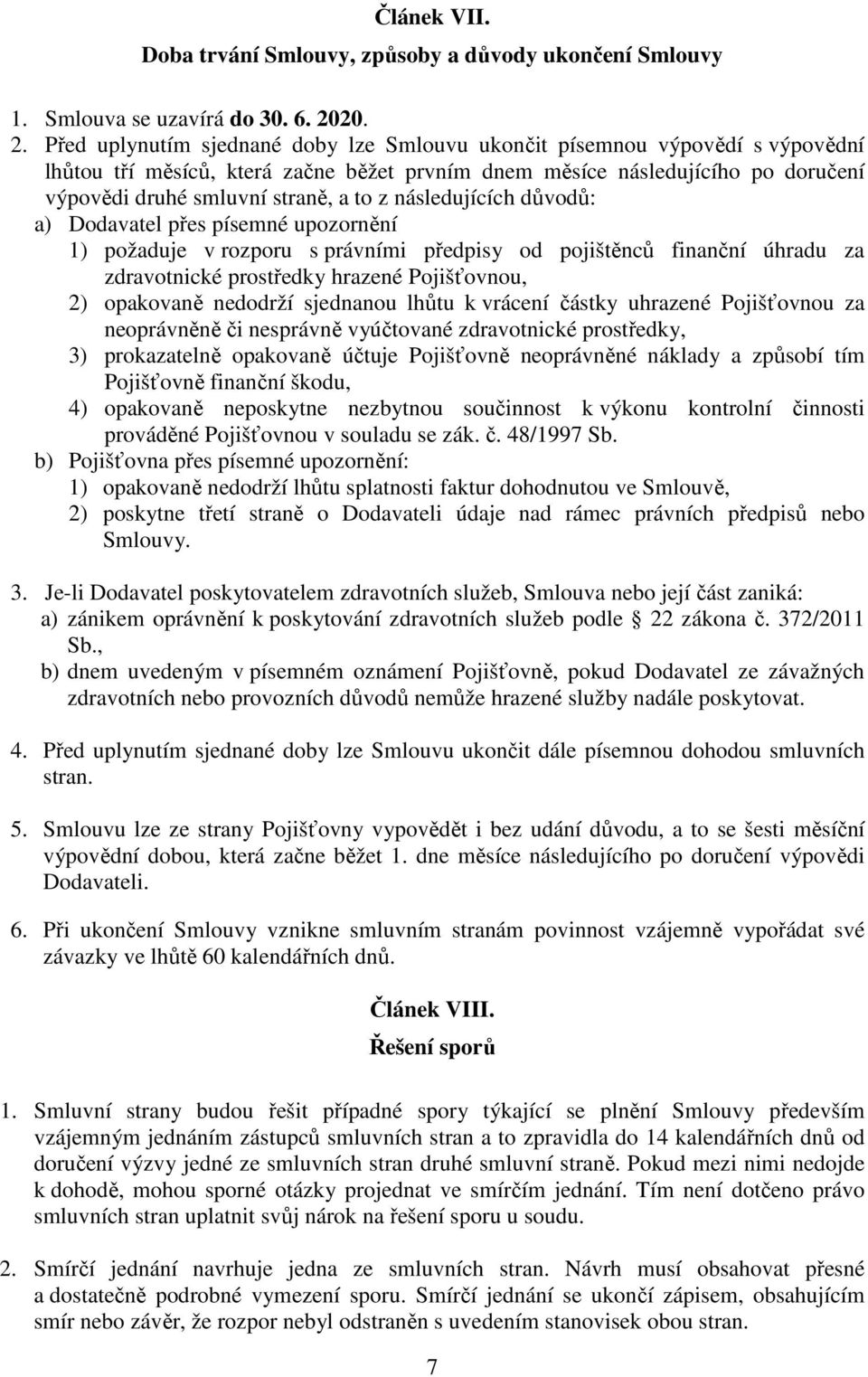 Článek VII.
Doba trvání Smlouvy, způsoby a důvody ukončení Smlouvy

1. Smlouva se uzavírá do 30. 6. 2020.
2. Před uplynutím sjednané doby lze Smlouvu ukončit písemnou výpovědí s výpovědní lhůtou tří měsíců, která začne běžet prvním dnem měsíce následujícího po doručení výpovědi druhé smluvní straně, a to z následujících důvodů:
a) Dodavatel přes písemné upozornění
1) požaduje v rozporu s právními předpisy od pojištěnců finanční úhradu za zdravotnické prostředky hrazené Pojišťovnou,
2) opakovaně nedodrží sjednanou lhůtu k vrácení částky uhrazené Pojišťovnou za neoprávněně či nesprávně vyúčtované zdravotnické prostředky,
3) prokazatelně opakovaně účtuje Pojišťovně neoprávněné náklady a způsobí tím Pojišťovně finanční škodu,
4) opakovaně neposkytne nezbytnou součinnost k výkonu kontrolní činnosti prováděné Pojišťovnou v souladu se zák. č. 48/1997 Sb.
b) Pojišťovna přes písemné upozornění:
1) opakovaně nedodrží lhůtu splatnosti faktur dohodnutou ve Smlouvě,
2) poskytne třetí straně o Dodavateli údaje nad rámec právních předpisů nebo Smlouvy.

3. Je-li Dodavatel poskytovatelem zdravotních služeb, Smlouva nebo její část zaniká:
a) zánikem oprávnění k poskytování zdravotních služeb podle § 22 zákona č. 372/2011 Sb.,
b) dnem uvedeným v písemném oznámení Pojišťovně, pokud Dodavatel ze závažných zdravotních nebo provozních důvodů nemůže hrazené služby nadále poskytovat.

4. Před uplynutím sjednané doby lze Smlouvu ukončit dále písemnou dohodou smluvních stran.

5. Smlouvu lze ze strany Pojišťovny vypovědět i bez udání důvodu, a to se šesti měsíční výpovědní dobou, která začne běžet 1. dne měsíce následujícího po doručení výpovědi Dodavateli.

6. Při ukončení Smlouvy vznikne smluvním stranám povinnost vzájemně vypořádat své závazky ve lhůtě 60 kalendářních dnů.

Článek VIII.
Řešení sporů

1. Smluvní strany budou řešit případné spory týkající se plnění Smlouvy především vzájemným jednáním zástupců smluvních stran a to zpravidla do 14 kalendářních dnů od doručení výzvy jedné ze smluvních stran druhé smluvní straně. Pokud mezi nimi nedojde k dohodě, mohou sporné otázky projednat ve smírčím jednání. Tím není dotčeno právo smluvních stran uplatnit svůj nárok na řešení sporu u soudu.

2. Smírčí jednání navrhuje jedna ze smluvních stran. Návrh musí obsahovat přesné a dostatečně podrobné vymezení sporu. Smírčí jednání se ukončí zápisem, obsahujícím smír nebo závěr, že rozpor nebyl odstraněn s uvedením stanovisek obou stran.

7